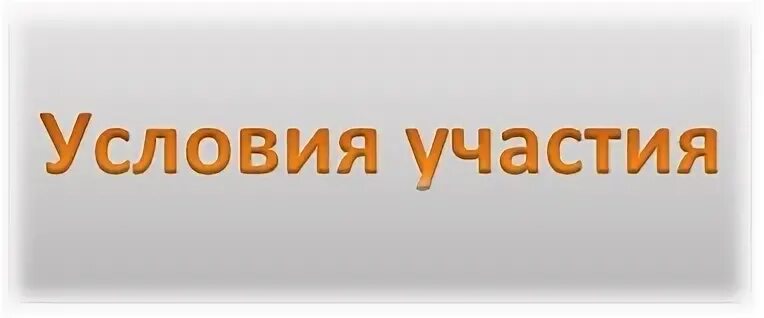 Условия участия